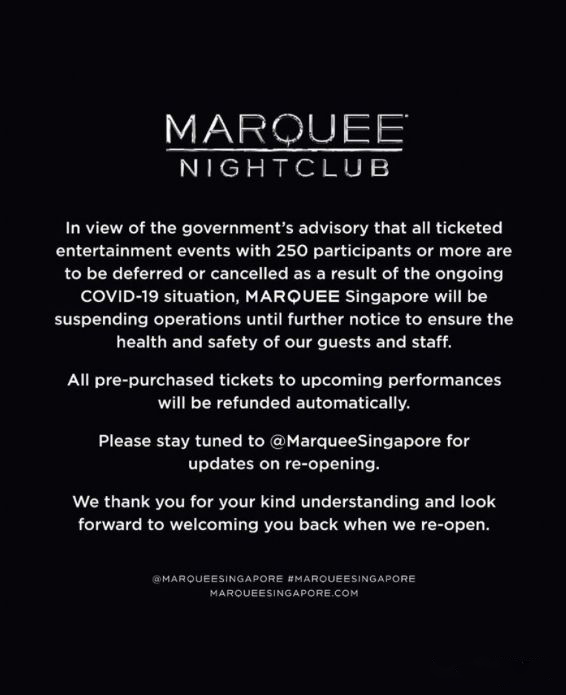 MARQUEE
NIGHTCLUB

In view of the government's advisory that all ticketed entertainment events with 250 participants or more are to be deferred or cancelled as a result of the ongoing COVID-19 situation, MARQUEE Singapore will be suspending operations until further notice to ensure the health and safety of our guests and staff.

All pre-purchased tickets to upcoming performances will be refunded automatically.

Please stay tuned to @MarqueeSingapore for updates on re-opening.

We thank you for your kind understanding and look forward to welcoming you back when we re-open.

@MARQUEESINGAPORE #MARQUEESINGAPORE
MARQUEESINGAPORE.COM